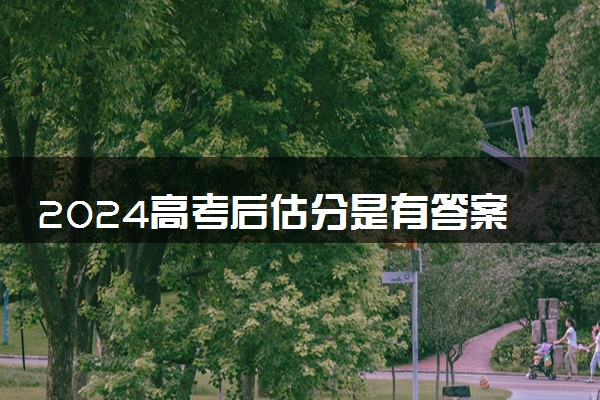 2024高考后估分是有答案